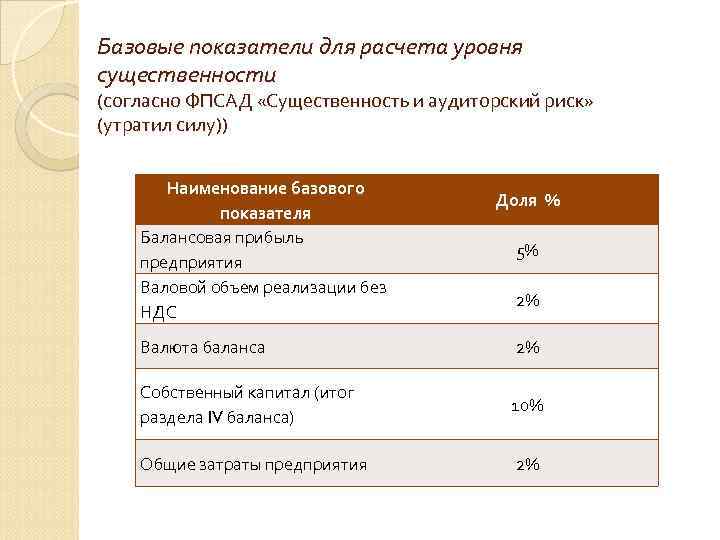 Базовые показатели для расчета уровня существенности
(согласно ФПСАД «Существенность и аудиторский риск» (утратил силу))

| Наименование базового показателя | Доля % |
|---|---|
| Балансовая прибыль предприятия | 5% |
| Валовой объем реализации без НДС | 2% |
| Валюта баланса | 2% |
| Собственный капитал (итог раздела IV баланса) | 10% |
| Общие затраты предприятия | 2% |